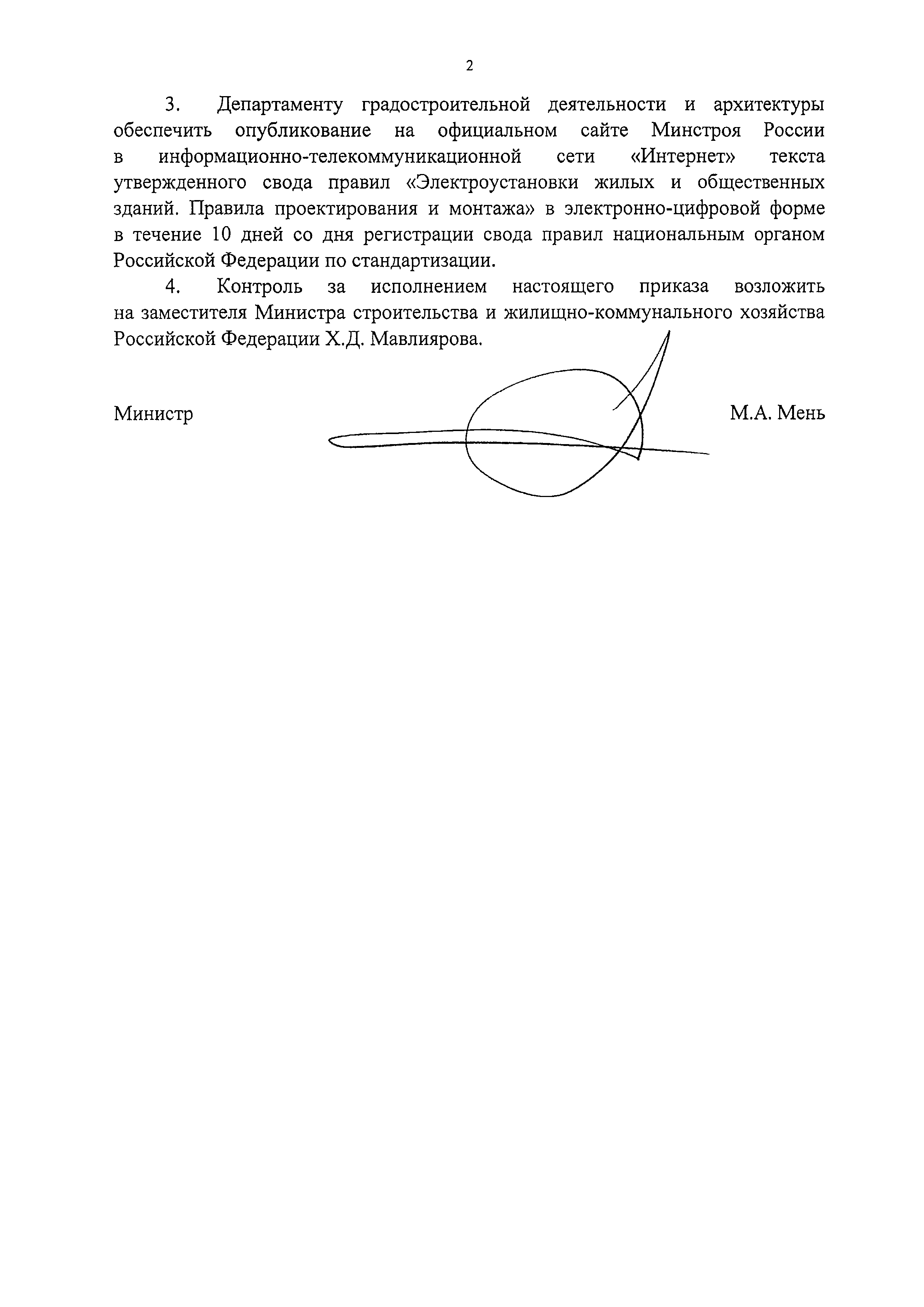 2

3. Департаменту градостроительной деятельности и архитектуры обеспечить опубликование на официальном сайте Минстроя России в информационно-телекоммуникационной сети «Интернет» текста утвержденного свода правил «Электроустановки жилых и общественных зданий. Правила проектирования и монтажа» в электронно-цифровой форме в течение 10 дней со дня регистрации свода правил национальным органом Российской Федерации по стандартизации.

4. Контроль за исполнением настоящего приказа возложить на заместителя Министра строительства и жилищно-коммунального хозяйства Российской Федерации Х.Д. Мавлиярова.

Министр

М.А. Мень